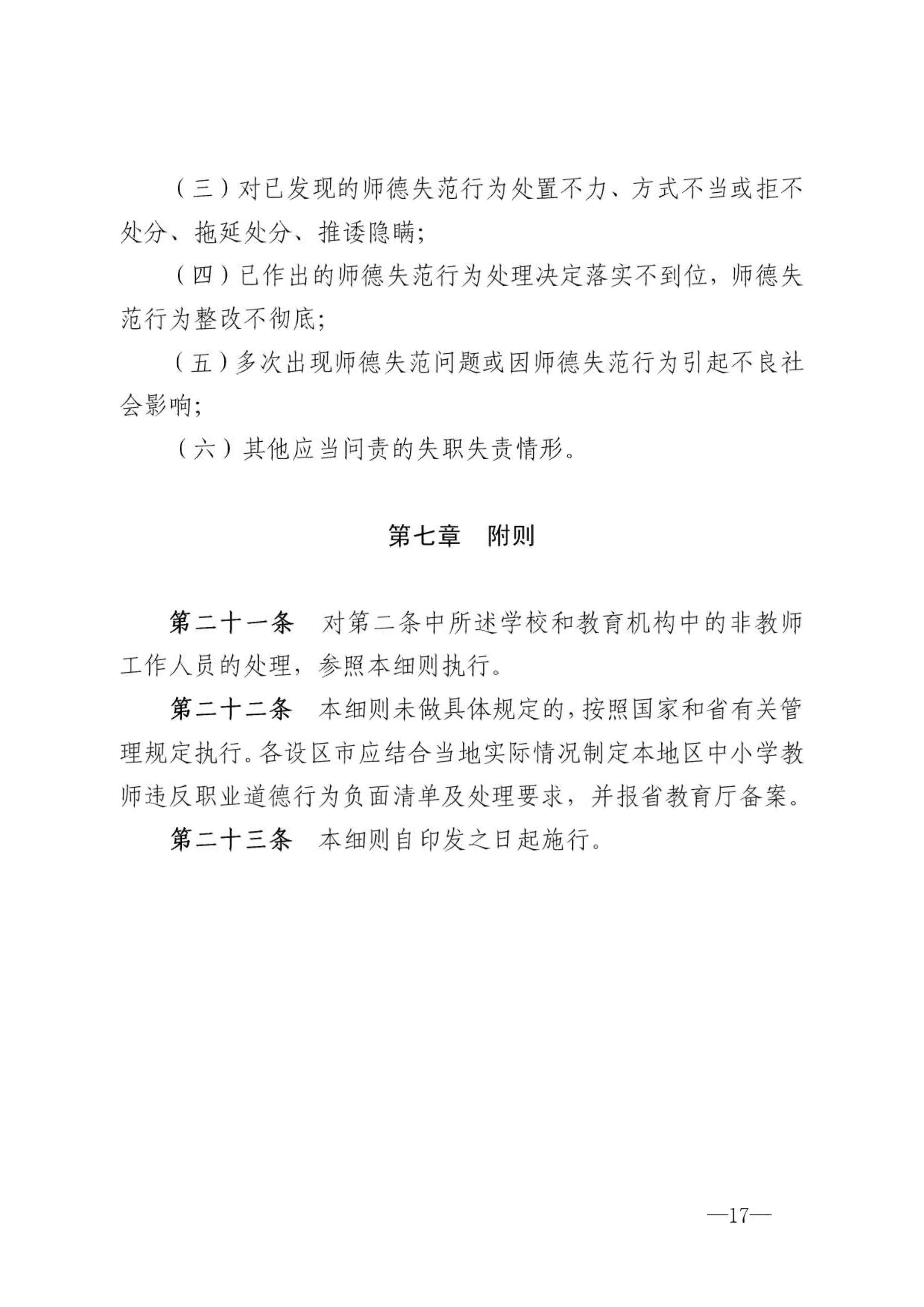 （三）对已发现的师德失范行为处置不力、方式不当或拒不处分、拖延处分、推诿隐瞒；

（四）已作出的师德失范行为处理决定落实不到位，师德失范行为整改不彻底；

（五）多次出现师德失范问题或因师德失范行为引起不良社会影响；

（六）其他应当问责的失职失责情形。

第七章　附则

第二十一条　对第二条中所述学校和教育机构中的非教师工作人员的处理，参照本细则执行。

第二十二条　本细则未做具体规定的，按照国家和省有关管理规定执行。各设区市应结合当地实际情况制定本地区中小学教师违反职业道德行为负面清单及处理要求，并报省教育厅备案。

第二十三条　本细则自印发之日起施行。

—17—